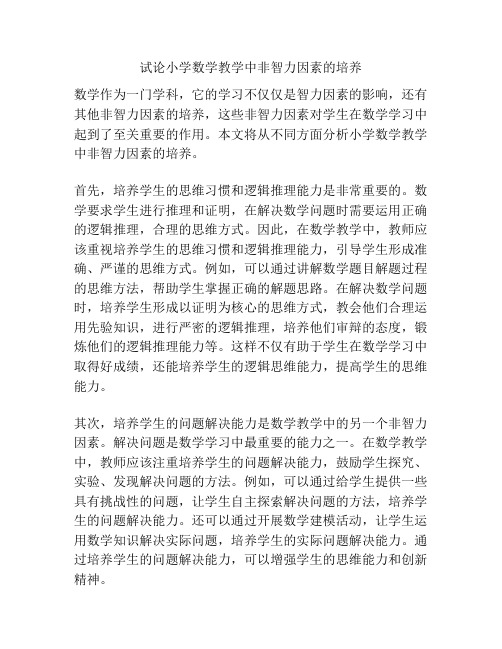 试论小学数学教学中非智力因素的培养

数学作为一门学科，它的学习不仅仅是智力因素的影响，还有其他非智力因素的培养，这些非智力因素对学生在数学学习中起到了至关重要的作用。本文将从不同方面分析小学数学教学中非智力因素的培养。

首先，培养学生的思维习惯和逻辑推理能力是非常重要的。数学要求学生进行推理和证明，在解决数学问题时需要运用正确的逻辑推理，合理的思维方式。因此，在数学教学中，教师应该重视培养学生的思维习惯和逻辑推理能力，引导学生形成准确、严谨的思维方式。例如，可以通过讲解数学题目解题过程的思维方法，帮助学生掌握正确的解题思路。在解决数学问题时，培养学生形成以证明为核心的思维方式，教会他们合理运用先验知识，进行严密的逻辑推理，培养他们审辩的态度，锻炼他们的逻辑推理能力等。这样不仅有助于学生在数学学习中取得好成绩，还能培养学生的逻辑思维能力，提高学生的思维能力。

其次，培养学生的问题解决能力是数学教学中的另一个非智力因素。解决问题是数学学习中最重要的能力之一。在数学教学中，教师应该注重培养学生的问题解决能力，鼓励学生探究、实验、发现解决问题的方法。例如，可以通过给学生提供一些具有挑战性的问题，让学生自主探索解决问题的方法，培养学生的问题解决能力。还可以通过开展数学建模活动，让学生运用数学知识解决实际问题，培养学生的实际问题解决能力。通过培养学生的问题解决能力，可以增强学生的思维能力和创新精神。